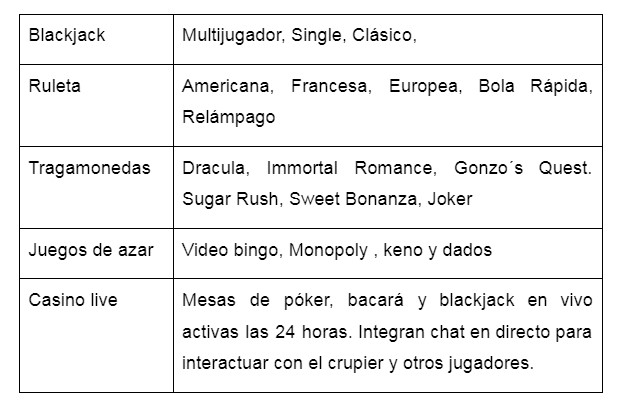 | Blackjack | Multijugador, Single, Clásico, |
|---|---|
| Ruleta | Americana, Francesa, Europea, Bola Rápida, Relámpago |
| Tragamonedas | Dracula, Immortal Romance, Gonzo´s Quest. Sugar Rush, Sweet Bonanza, Joker |
| Juegos de azar | Video bingo, Monopoly , keno y dados |
| Casino live | Mesas de póker, bacará y blackjack en vivo activas las 24 horas. Integran chat en directo para interactuar con el crupier y otros jugadores. |